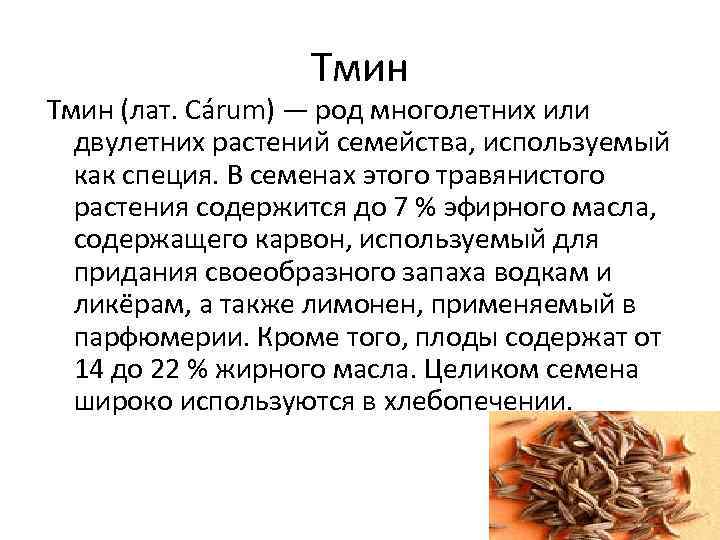 Тмин

Тмин (лат. Cárum) — род многолетних или двулетних растений семейства, используемый как специя. В семенах этого травянистого растения содержится до 7 % эфирного масла, содержащего карвон, используемый для придания своеобразного запаха водкам и ликёрам, а также лимонен, применяемый в парфюмерии. Кроме того, плоды содержат от 14 до 22 % жирного масла. Целиком семена широко используются в хлебопечении.